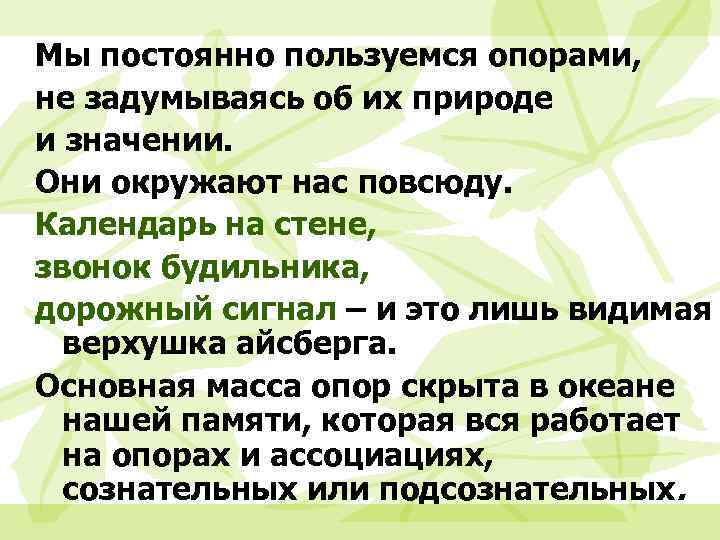 Мы постоянно пользуемся опорами, не задумываясь об их природе и значении.
Они окружают нас повсюду.
Календарь на стене,
звонок будильника,
дорожный сигнал – и это лишь видимая верхушка айсберга.
Основная масса опор скрыта в океане нашей памяти, которая вся работает на опорах и ассоциациях, сознательных или подсознательных.